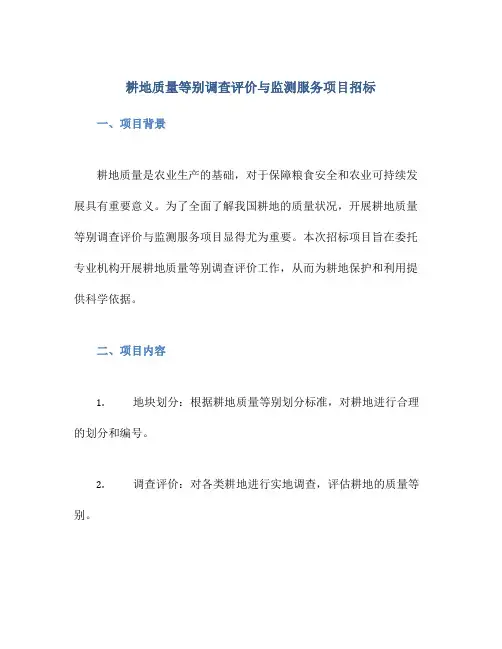 耕地质量等别调查评价与监测服务项目招标

一、项目背景

耕地质量是农业生产的基础，对于保障粮食安全和农业可持续发展具有重要意义。为了全面了解我国耕地的质量状况，开展耕地质量等别调查评价与监测服务项目显得尤为重要。本次招标项目旨在委托专业机构开展耕地质量等别调查评价工作，从而为耕地保护和利用提供科学依据。

二、项目内容

1. 地块划分：根据耕地质量等别划分标准，对耕地进行合理的划分和编号。

2. 调查评价：对各类耕地进行实地调查，评估耕地的质量等别。